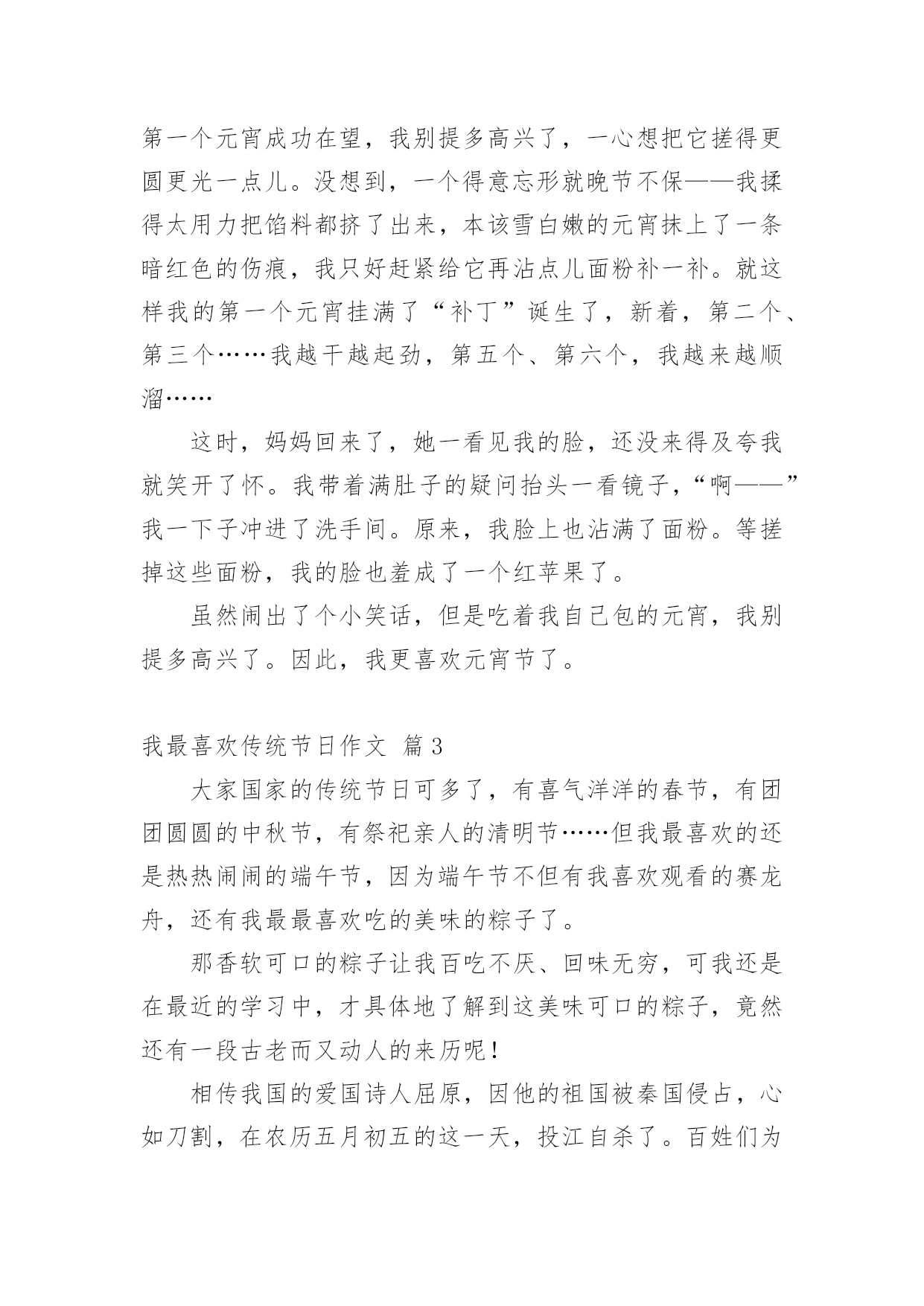 第一个元宵成功在望，我别提多高兴了，一心想把它搓得更圆更光一点儿。没想到，一个得意忘形就晚节不保——我揉得太用力把馅料都挤了出来，本该雪白嫩的元宵抹上了一条暗红色的伤痕，我只好赶紧给它再沾点儿面粉补一补。就这样我的第一个元宵挂满了“补丁”诞生了，新着，第二个、第三个……我越干越起劲，第五个、第六个，我越来越顺溜……

这时，妈妈回来了，她一看见我的脸，还没来得及夸我就笑开了怀。我带着满肚子的疑问抬头一看镜子，“啊——”我一下子冲进了洗手间。原来，我脸上也沾满了面粉。等搓掉这些面粉，我的脸也羞成了一个红苹果了。

虽然闹出了个小笑话，但是吃着我自己包的元宵，我别提多高兴了。因此，我更喜欢元宵节了。

我最喜欢传统节日作文 篇3

大家国家的传统节日可多了，有喜气洋洋的春节，有团团圆圆的中秋节，有祭祀亲人的清明节……但我最喜欢的还是热热闹闹的端午节，因为端午节不但有我喜欢观看的赛龙舟，还有我最最喜欢吃的美味的粽子了。

那香软可口的粽子让我百吃不厌、回味无穷，可我还是在最近的学习中，才具体地了解到这美味可口的粽子，竟然还有一段古老而又动人的来历呢！

相传我国的爱国诗人屈原，因他的祖国被秦国侵占，心如刀割，在农历五月初五的这一天，投江自杀了。百姓们为